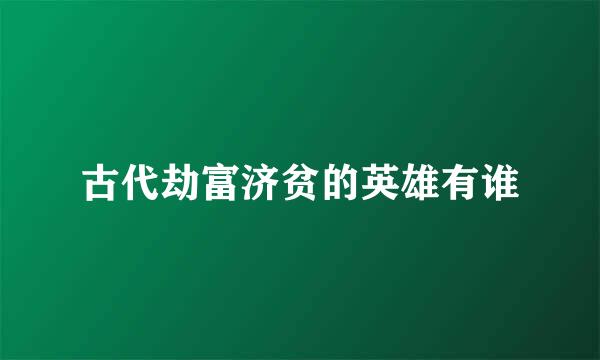 古代劫富济贫的英雄有谁